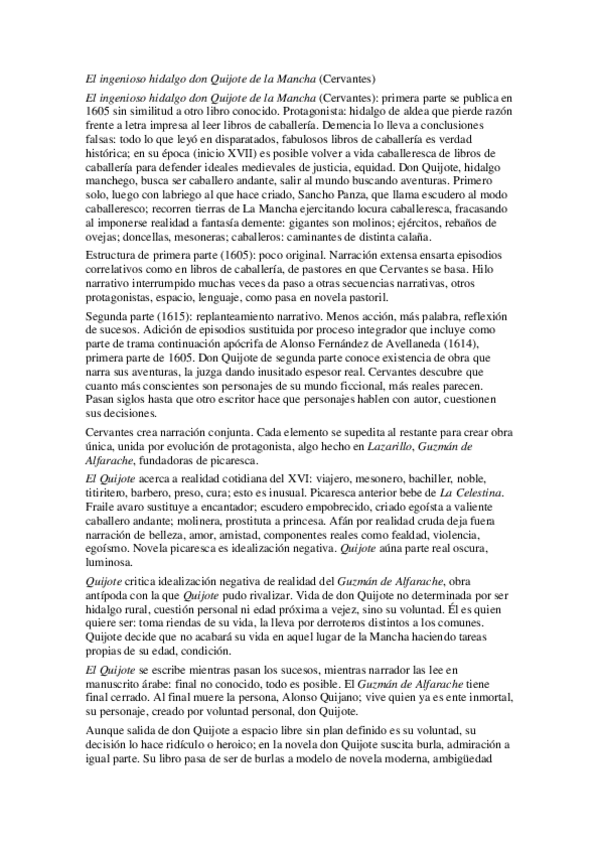 El ingenioso hidalgo don Quijote de la Mancha (Cervantes)

El ingenioso hidalgo don Quijote de la Mancha (Cervantes): primera parte se publica en 1605 sin similitud a otro libro conocido. Protagonista: hidalgo de aldea que pierde razón frente a letra impresa al leer libros de caballería. Demencia lo lleva a conclusiones falsas: todo lo que leyó en disparatados, fabulosos libros de caballería es verdad histórica; en su época (inicio XVII) es posible volver a vida caballeresca de libros de caballería para defender ideales medievales de justicia, equidad. Don Quijote, hidalgo manchego, busca ser caballero andante, salir al mundo buscando aventuras. Primero solo, luego con labriego al que hace criado, Sancho Panza, que llama escudero al modo caballeresco; recorren tierras de La Mancha ejercitando locura caballeresca, fracasando al imponerse realidad a fantasía demente: gigantes son molinos; ejércitos, rebaños de ovejas; doncellas, mesoneras; caballeros: caminantes de distinta calaña.

Estructura de primera parte (1605): poco original. Narración extensa ensarta episodios correlativos como en libros de caballería, de pastores en que Cervantes se basa. Hilo narrativo interrumpido muchas veces da paso a otras secuencias narrativas, otros protagonistas, espacio, lenguaje, como pasa en novela pastoril.

Segunda parte (1615): replanteamiento narrativo. Menos acción, más palabra, reflexión de sucesos. Adición de episodios sustituida por proceso integrador que incluye como parte de trama continuación apócrifa de Alonso Fernández de Avellaneda (1614), primera parte de 1605. Don Quijote de segunda parte conoce existencia de obra que narra sus aventuras, la juzga dando inusitado espesor real. Cervantes descubre que cuanto más conscientes son personajes de su mundo ficcional, más reales parecen. Pasan siglos hasta que otro escritor hace que personajes hablen con autor, cuestionen sus decisiones.

Cervantes crea narración conjunta. Cada elemento se supedita al restante para crear obra única, unida por evolución de protagonista, algo hecho en Lazarillo, Guzmán de Alfarache, fundadoras de picaresca.

El Quijote acerca a realidad cotidiana del XVI: viajero, mesonero, bachiller, noble, titiritero, barbero, preso, cura; esto es inusual. Picaresca anterior bebe de La Celestina. Fraile avaro sustituye a encantador; escudero empobrecido, criado egoísta a valiente caballero andante; molinera, prostituta a princesa. Afán por realidad cruda deja fuera narración de belleza, amor, amistad, componentes reales como fealdad, violencia, egoísmo. Novela picaresca es idealización negativa. Quijote aúna parte real oscura, luminosa.

Quijote critica idealización negativa de realidad del Guzmán de Alfarache, obra antípoda con la que Quijote pudo rivalizar. Vida de don Quijote no determinada por ser hidalgo rural, cuestión personal ni edad próxima a vejez, sino su voluntad. Él es quien quiere ser: toma riendas de su vida, la lleva por derroteros distintos a los comunes. Quijote decide que no acabará su vida en aquel lugar de la Mancha haciendo tareas propias de su edad, condición.

El Quijote se escribe mientras pasan los sucesos, mientras narrador las lee en manuscrito árabe: final no conocido, todo es posible. El Guzmán de Alfarache tiene final cerrado. Al final muere la persona, Alonso Quijano; vive quien ya es ente inmortal, su personaje, creado por voluntad personal, don Quijote.

Aunque salida de don Quijote a espacio libre sin plan definido es su voluntad, su decisión lo hace ridículo o heroico; en la novela don Quijote suscita burla, admiración a igual parte. Su libro pasa de ser de burlas a modelo de novela moderna, ambigüedad